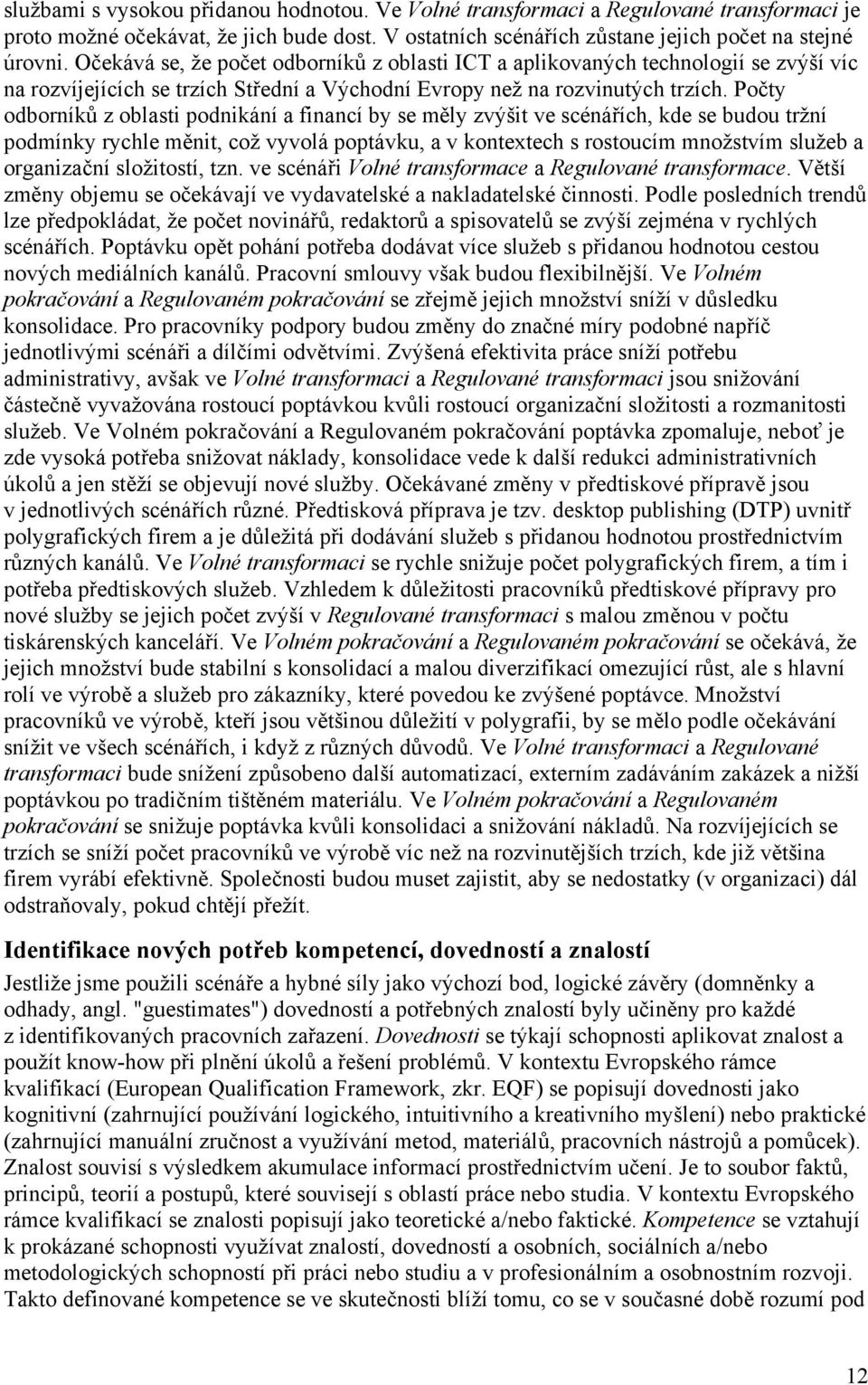 službami s vysokou přidanou hodnotou. Ve Volné transformaci a Regulované transformaci je proto možné očekávat, že jich bude dost. V ostatních scénářích zůstane jejich počet na stejné úrovni. Očekává se, že počet odborníků z oblasti ICT a aplikovaných technologií se zvýší víc na rozvíjejících se trzích Střední a Východní Evropy než na rozvinutých trzích. Počty odborníků z oblasti podnikání a financí by se měly zvýšit ve scénářích, kde se budou tržní podmínky rychle měnit, což vyvolá poptávku, a v kontextech s rostoucím množstvím služeb a organizační složitostí, tzn. ve scénáři Volné transformace a Regulované transformace. Větší změny objemu se očekávají ve vydavatelské a nakladatelské činnosti. Podle posledních trendů lze předpokládat, že počet novinářů, redaktorů a spisovatelů se zvýší zejména v rychlých scénářích. Poptávku opět pohání potřeba dodávat více služeb s přidanou hodnotou cestou nových mediálních kanálů. Pracovní smlouvy však budou flexibilnější. Ve Volném pokračování a Regulovaném pokračování se zřejmě jejich množství sníží v důsledku konsolidace. Pro pracovníky podpory budou změny do značné míry podobné napříč jednotlivými scénáři a dílčími odvětvími. Zvýšená efektivita práce sníží potřebu administrativy, avšak ve Volné transformaci a Regulované transformaci jsou snižování částečně vyvažována rostoucí poptávkou kvůli rostoucí organizační složitosti a rozmanitosti služeb. Ve Volném pokračování a Regulovaném pokračování poptávka zpomaluje, neboť je zde vysoká potřeba snižovat náklady, konsolidace vede k další redukci administrativních úkolů a jen stěží se objevují nové služby. Očekávané změny v předtiskové přípravě jsou v jednotlivých scénářích různé. Předtisková příprava je tzv. desktop publishing (DTP) uvnitř polygrafických firem a je důležitá při dodávání služeb s přidanou hodnotou prostřednictvím různých kanálů. Ve Volné transformaci se rychle snižuje počet polygrafických firem, a tím i potřeba předtiskových služeb. Vzhledem k důležitosti pracovníků předtiskové přípravy pro nové služby se jejich počet zvýší v Regulované transformaci s malou změnou v počtu tiskárenských kanceláří. Ve Volném pokračování a Regulovaném pokračování se očekává, že jejich množství bude stabilní s konsolidací a malou diverzifikací omezující růst, ale s hlavní rolí ve výrobě a služeb pro zákazníky, které povedou ke zvýšené poptávce. Množství pracovníků ve výrobě, kteří jsou většinou důležití v polygrafii, by se mělo podle očekávání snížit ve všech scénářích, i když z různých důvodů. Ve Volné transformaci a Regulované transformaci bude snížení způsobeno další automatizací, externím zadáváním zakázek a nižší poptávkou po tradičním tištěném materiálu. Ve Volném pokračování a Regulovaném pokračování se snižuje poptávka kvůli konsolidaci a snižování nákladů. Na rozvíjejících se trzích se sníží počet pracovníků ve výrobě víc než na rozvinutějších trzích, kde již většina firem vyrábí efektivně. Společnosti budou muset zajistit, aby se nedostatky (v organizaci) dál odstraňovaly, pokud chtějí přežít.

Identifikace nových potřeb kompetencí, dovedností a znalostí

Jestliže jsme použili scénáře a hybné síly jako výchozí bod, logické závěry (domněnky a odhady, angl. "guestimates") dovedností a potřebných znalostí byly učiněny pro každé z identifikovaných pracovních zařazení. Dovednosti se týkají schopnosti aplikovat znalost a použít know-how při plnění úkolů a řešení problémů. V kontextu Evropského rámce kvalifikací (European Qualification Framework, zkr. EQF) se popisují dovednosti jako kognitivní (zahrnující používání logického, intuitivního a kreativního myšlení) nebo praktické (zahrnující manuální zručnost a využívání metod, materiálů, pracovních nástrojů a pomůcek). Znalost souvisí s výsledkem akumulace informací prostřednictvím učení. Je to soubor faktů, principů, teorií a postupů, které souvisejí s oblastí práce nebo studia. V kontextu Evropského rámce kvalifikací se znalosti popisují jako teoretické a/nebo faktické. Kompetence se vztahují k prokázané schopnosti využívat znalostí, dovedností a osobních, sociálních a/nebo metodologických schopností při práci nebo studiu a v profesionálním a osobnostním rozvoji. Takto definované kompetence se ve skutečnosti blíží tomu, co se v současné době rozumí pod

12